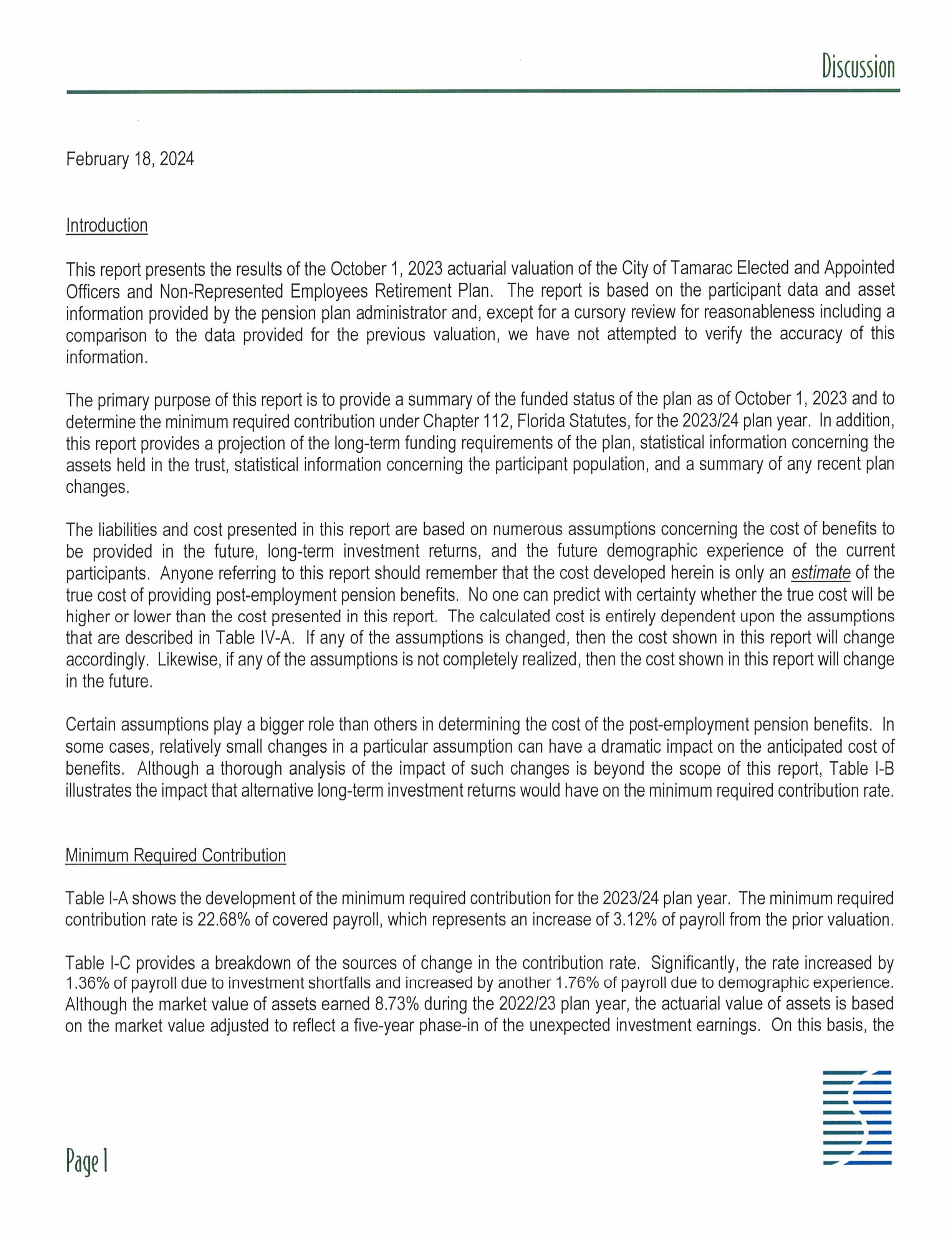 Discussion

February 18, 2024

Introduction

This report presents the results of the October 1, 2023 actuarial valuation of the City of Tamarac Elected and Appointed Officers and Non-Represented Employees Retirement Plan. The report is based on the participant data and asset information provided by the pension plan administrator and, except for a cursory review for reasonableness including a comparison to the data provided for the previous valuation, we have not attempted to verify the accuracy of this information.

The primary purpose of this report is to provide a summary of the funded status of the plan as of October 1, 2023 and to determine the minimum required contribution under Chapter 112, Florida Statutes, for the 2023/24 plan year. In addition, this report provides a projection of the long-term funding requirements of the plan, statistical information concerning the assets held in the trust, statistical information concerning the participant population, and a summary of any recent plan changes.

The liabilities and cost presented in this report are based on numerous assumptions concerning the cost of benefits to be provided in the future, long-term investment returns, and the future demographic experience of the current participants. Anyone referring to this report should remember that the cost developed herein is only an estimate of the true cost of providing post-employment pension benefits. No one can predict with certainty whether the true cost will be higher or lower than the cost presented in this report. The calculated cost is entirely dependent upon the assumptions that are described in Table IV-A. If any of the assumptions is changed, then the cost shown in this report will change accordingly. Likewise, if any of the assumptions is not completely realized, then the cost shown in this report will change in the future.

Certain assumptions play a bigger role than others in determining the cost of the post-employment pension benefits. In some cases, relatively small changes in a particular assumption can have a dramatic impact on the anticipated cost of benefits. Although a thorough analysis of the impact of such changes is beyond the scope of this report, Table I-B illustrates the impact that alternative long-term investment returns would have on the minimum required contribution rate.

Minimum Required Contribution

Table I-A shows the development of the minimum required contribution for the 2023/24 plan year. The minimum required contribution rate is 22.68% of covered payroll, which represents an increase of 3.12% of payroll from the prior valuation.

Table I-C provides a breakdown of the sources of change in the contribution rate. Significantly, the rate increased by 1.36% of payroll due to investment shortfalls and increased by another 1.76% of payroll due to demographic experience. Although the market value of assets earned 8.73% during the 2022/23 plan year, the actuarial value of assets is based on the market value adjusted to reflect a five-year phase-in of the unexpected investment earnings. On this basis, the

Page 1